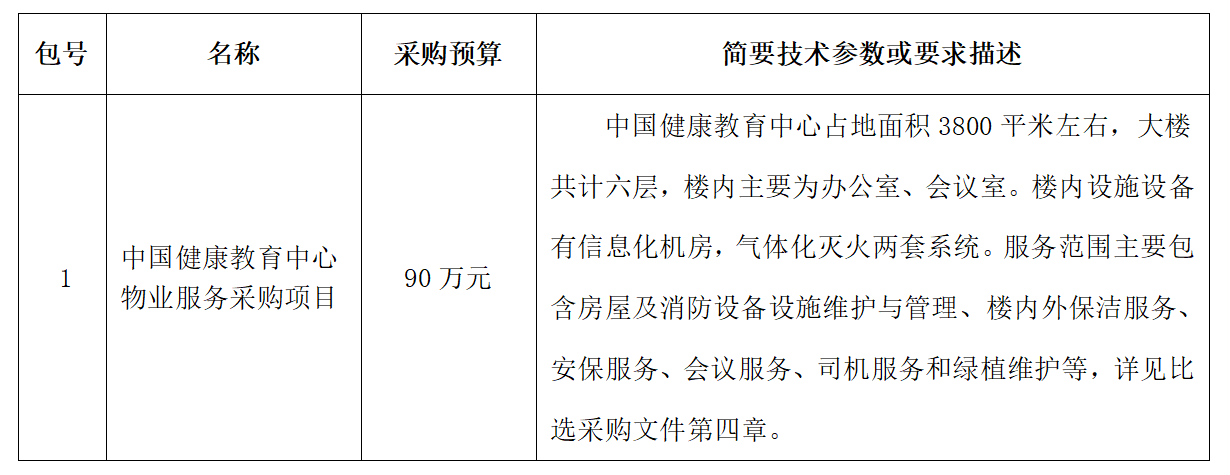 | 包号 | 名称 | 采购预算 | 简要技术参数或要求描述 |
|---|---|---|---|
| 1 | 中国健康教育中心物业服务采购项目 | 90万元 | 中国健康教育中心占地面积3800平米左右，大楼共计六层，楼内主要为办公室、会议室。楼内设施设备有信息化机房，气体化灭火两套系统。服务范围主要包含房屋及消防设备设施维护与管理、楼内外保洁服务、安保服务、会议服务、司机服务和绿植维护等，详见比选采购文件第四章。 |